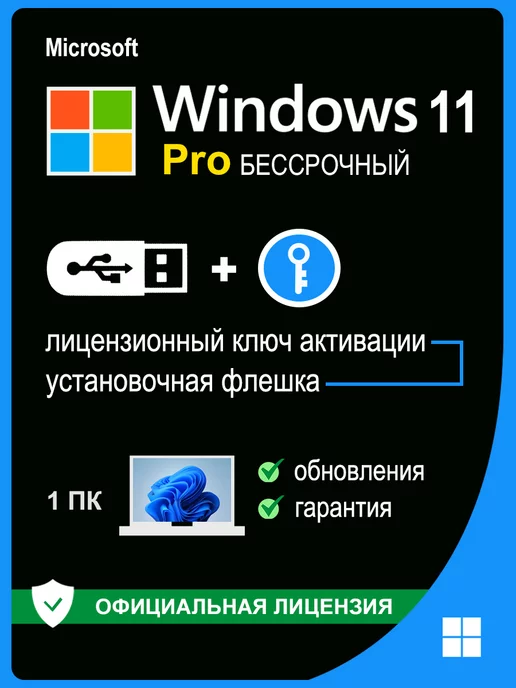 Microsoft

Windows 11

Pro БЕССРОЧНЫЙ

+

лицензионный ключ активации

установочная флешка

1 ПК

обновления

гарантия

ОФИЦИАЛЬНАЯ ЛИЦЕНЗИЯ